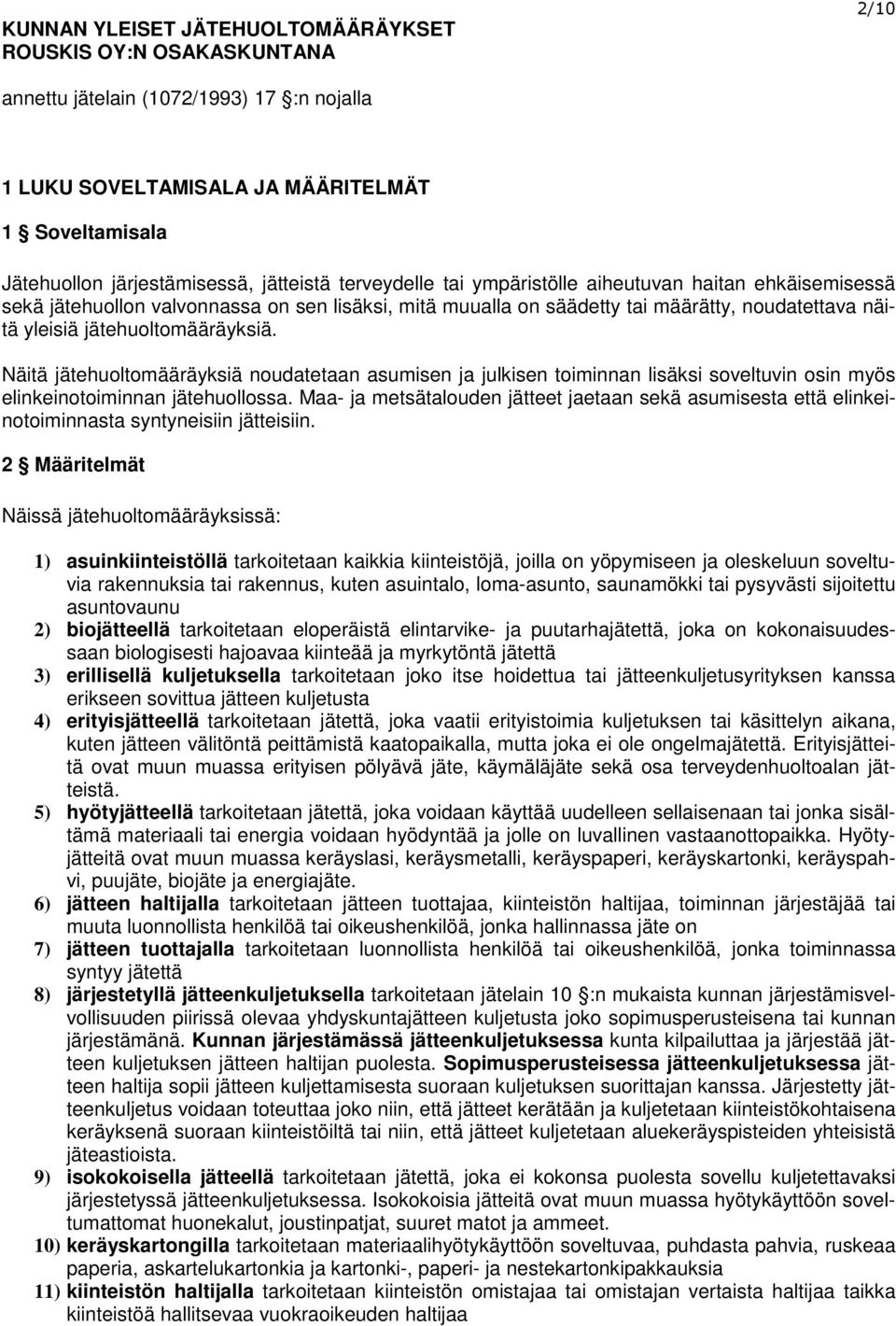 KUNNAN YLEISET JÄTEHUOLTOMÄÄRÄYKSET
ROUSKIS OY:N OSAKASKUNTANA

2/10

annettu jätelain (1072/1993) 17 §:n nojalla

1 LUKU SOVELTAMISALA JA MÄÄRITELMÄT

1 § Soveltamisala

Jätehuollon järjestämisessä, jätteistä terveydelle tai ympäristölle aiheutuvan haitan ehkäisemisessä sekä jätehuollon valvonnassa on sen lisäksi, mitä muualla on säädetty tai määrätty, noudatettava näitä yleisiä jätehuoltomääräyksiä.

Näitä jätehuoltomääräyksiä noudatetaan asumisen ja julkisen toiminnan lisäksi soveltuvin osin myös elinkeinotoiminnan jätehuollossa. Maa- ja metsätalouden jätteet jaetaan sekä asumisesta että elinkeinotoiminnasta syntyneisiin jätteisiin.

2 § Määritelmät

Näissä jätehuoltomääräyksissä:

1) asuinkiinteistöllä tarkoitetaan kaikkia kiinteistöjä, joilla on yöpymiseen ja oleskeluun soveltuvia rakennuksia tai rakennus, kuten asuintalo, loma-asunto, saunamökki tai pysyvästi sijoitettu asuntovaunu
2) biojätteellä tarkoitetaan eloperäistä elintarvike- ja puutarhajätettä, joka on kokonaisuudessaan biologisesti hajoavaa kiinteää ja myrkytöntä jätettä
3) erillisellä kuljetuksella tarkoitetaan joko itse hoidettua tai jätteenkuljetusyrityksen kanssa erikseen sovittua jätteen kuljetusta
4) erityisjätteellä tarkoitetaan jätettä, joka vaatii erityistoimia kuljetuksen tai käsittelyn aikana, kuten jätteen välitöntä peittämistä kaatopaikalla, mutta joka ei ole ongelmajätettä. Erityisjätteitä ovat muun muassa erityisen pölyävä jäte, käymäläjäte sekä osa terveydenhuoltoalan jätteistä.
5) hyötyjätteellä tarkoitetaan jätettä, joka voidaan käyttää uudelleen sellaisenaan tai jonka sisältämä materiaali tai energia voidaan hyödyntää ja jolle on luvallinen vastaanottopaikka. Hyötyjätteitä ovat muun muassa keräyslasi, keräysmetalli, keräyspaperi, keräyskartonki, keräyspahvi, puujäte, biojäte ja energiajäte.
6) jätteen haltijalla tarkoitetaan jätteen tuottajaa, kiinteistön haltijaa, toiminnan järjestäjää tai muuta luonnollista henkilöä tai oikeushenkilöä, jonka hallinnassa jäte on
7) jätteen tuottajalla tarkoitetaan luonnollista henkilöä tai oikeushenkilöä, jonka toiminnassa syntyy jätettä
8) järjestetyllä jätteenkuljetuksella tarkoitetaan jätelain 10 §:n mukaista kunnan järjestämisvelvollisuuden piirissä olevaa yhdyskuntajätteen kuljetusta joko sopimusperusteisena tai kunnan järjestämänä. Kunnan järjestämässä jätteenkuljetuksessa kunta kilpailuttaa ja järjestää jätteen kuljetuksen jätteen haltijan puolesta. Sopimusperusteisessa jätteenkuljetuksessa jätteen haltija sopii jätteen kuljettamisesta suoraan kuljetuksen suorittajan kanssa. Järjestetty jätteenkuljetus voidaan toteuttaa joko niin, että jätteet kerätään ja kuljetetaan kiinteistökohtaisena keräyksenä suoraan kiinteistöiltä tai niin, että jätteet kuljetetaan aluekeräyspisteiden yhteisistä jäteastioista.
9) isokokoisella jätteellä tarkoitetaan jätettä, joka ei kokonsa puolesta sovellu kuljetettavaksi järjestetyssä jätteenkuljetuksessa. Isokokoisia jätteitä ovat muun muassa hyötykäyttöön soveltumattomat huonekalut, joustinpatjat, suuret matot ja ammeet.
10) keräyskartongilla tarkoitetaan materiaalihyötykäyttöön soveltuvaa, puhdasta pahvia, ruskeaa paperia, askartelukartonkia ja kartonki-, paperi- ja nestekartonkipakkauksia
11) kiinteistön haltijalla tarkoitetaan kiinteistön omistajaa tai omistajan vertaista haltijaa taikka kiinteistöä hallitsevaa vuokraoikeuden haltijaa